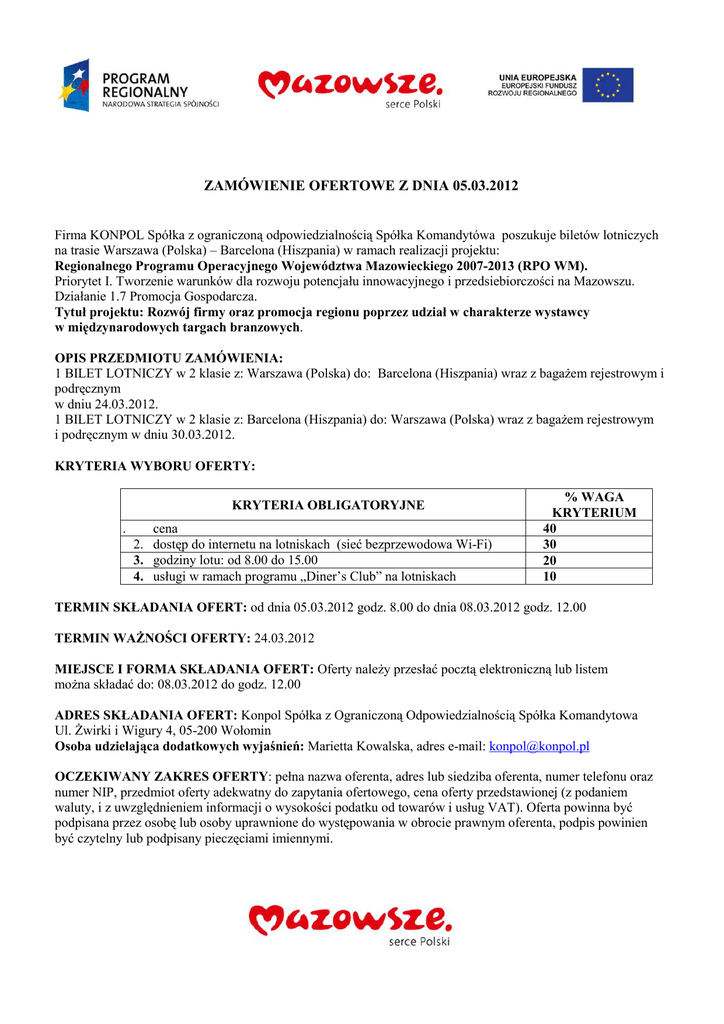 PROGRAM REGIONALNY
NARODOWA STRATEGIA SPÓJNOŚCI

Mazowsze.
serce Polski

UNIA EUROPEJSKA
EUROPEJSKI FUNDUSZ ROZWOJU REGIONALNEGO

ZAMÓWIENIE OFERTOWE Z DNIA 05.03.2012

Firma KONPOL Spółka z ograniczoną odpowiedzialnością Spółka Komandytówa poszukuje biletów lotniczych na trasie Warszawa (Polska) – Barcelona (Hiszpania) w ramach realizacji projektu:
Regionalnego Programu Operacyjnego Województwa Mazowieckiego 2007-2013 (RPO WM).
Priorytet I. Tworzenie warunków dla rozwoju potencjału innowacyjnego i przedsiebiorczości na Mazowszu.
Działanie 1.7 Promocja Gospodarcza.
Tytuł projektu: Rozwój firmy oraz promocja regionu poprzez udział w charakterze wystawcy w międzynarodowych targach branzowych.

OPIS PRZEDMIOTU ZAMÓWIENIA:
1 BILET LOTNICZY w 2 klasie z: Warszawa (Polska) do: Barcelona (Hiszpania) wraz z bagażem rejestrowym i podręcznym
w dniu 24.03.2012.
1 BILET LOTNICZY w 2 klasie z: Barcelona (Hiszpania) do: Warszawa (Polska) wraz z bagażem rejestrowym i podręcznym w dniu 30.03.2012.

KRYTERIA WYBORU OFERTY:

| KRYTERIA OBLIGATORYJNE | % WAGA KRYTERIUM |
|---|---|
| . cena | 40 |
| 2. dostęp do internetu na lotniskach (sieć bezprzewodowa Wi-Fi) | 30 |
| 3. godziny lotu: od 8.00 do 15.00 | 20 |
| 4. usługi w ramach programu „Diner's Club" na lotniskach | 10 |

TERMIN SKŁADANIA OFERT: od dnia 05.03.2012 godz. 8.00 do dnia 08.03.2012 godz. 12.00

TERMIN WAŻNOŚCI OFERTY: 24.03.2012

MIEJSCE I FORMA SKŁADANIA OFERT: Oferty należy przesłać pocztą elektroniczną lub listem można składać do: 08.03.2012 do godz. 12.00

ADRES SKŁADANIA OFERT: Konpol Spółka z Ograniczoną Odpowiedzialnością Spółka Komandytowa
Ul. Żwirki i Wigury 4, 05-200 Wołomin
Osoba udzielająca dodatkowych wyjaśnień: Marietta Kowalska, adres e-mail: konpol@konpol.pl

OCZEKIWANY ZAKRES OFERTY: pełna nazwa oferenta, adres lub siedziba oferenta, numer telefonu oraz numer NIP, przedmiot oferty adekwatny do zapytania ofertowego, cena oferty przedstawionej (z podaniem waluty, i z uwzględnieniem informacji o wysokości podatku od towarów i usług VAT). Oferta powinna być podpisana przez osobę lub osoby uprawnione do występowania w obrocie prawnym oferenta, podpis powinien być czytelny lub podpisany pieczęciami imiennymi.

Mazowsze.
serce Polski